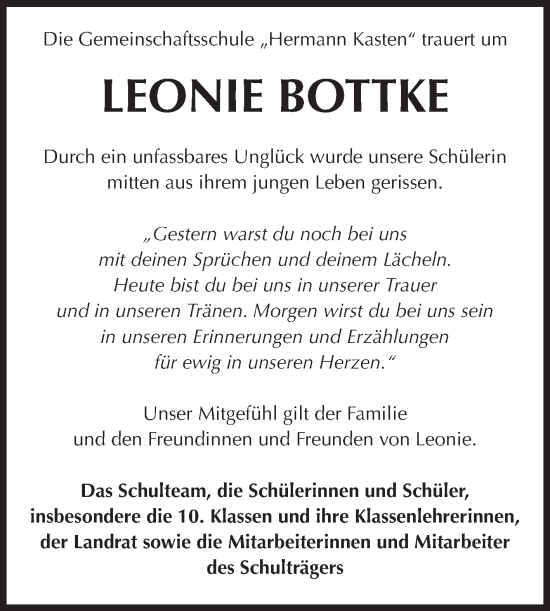 Die Gemeinschaftsschule „Hermann Kasten“ trauert um

LEONIE BOTTKE

Durch ein unfassbares Unglück wurde unsere Schülerin mitten aus ihrem jungen Leben gerissen.

„Gestern warst du noch bei uns
mit deinen Sprüchen und deinem Lächeln.
Heute bist du bei uns in unserer Trauer
und in unseren Tränen. Morgen wirst du bei uns sein
in unseren Erinnerungen und Erzählungen
für ewig in unseren Herzen.“

Unser Mitgefühl gilt der Familie
und den Freundinnen und Freunden von Leonie.

Das Schulteam, die Schülerinnen und Schüler, insbesondere die 10. Klassen und ihre Klassenlehrerinnen, der Landrat sowie die Mitarbeiterinnen und Mitarbeiter des Schulträgers